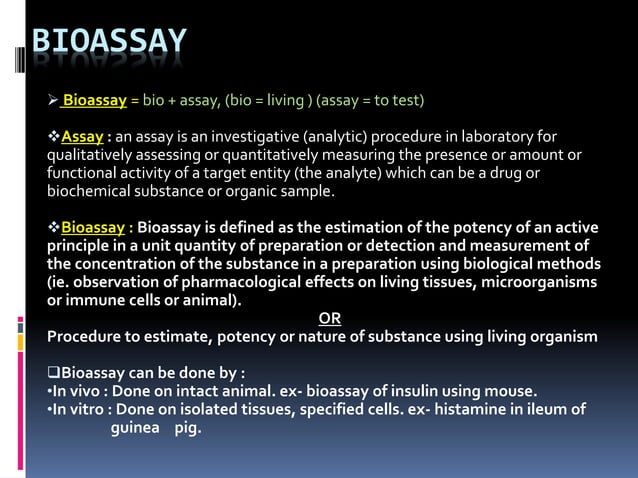 BIOASSAY

➢ Bioassay = bio + assay, (bio = living ) (assay = to test)

❖Assay : an assay is an investigative (analytic) procedure in laboratory for qualitatively assessing or quantitatively measuring the presence or amount or functional activity of a target entity (the analyte) which can be a drug or biochemical substance or organic sample.

❖Bioassay : Bioassay is defined as the estimation of the potency of an active principle in a unit quantity of preparation or detection and measurement of the concentration of the substance in a preparation using biological methods (ie. observation of pharmacological effects on living tissues, microorganisms or immune cells or animal).

OR

Procedure to estimate, potency or nature of substance using living organism

❑Bioassay can be done by :
•In vivo : Done on intact animal. ex- bioassay of insulin using mouse.
•In vitro : Done on isolated tissues, specified cells. ex- histamine in ileum of guinea pig.